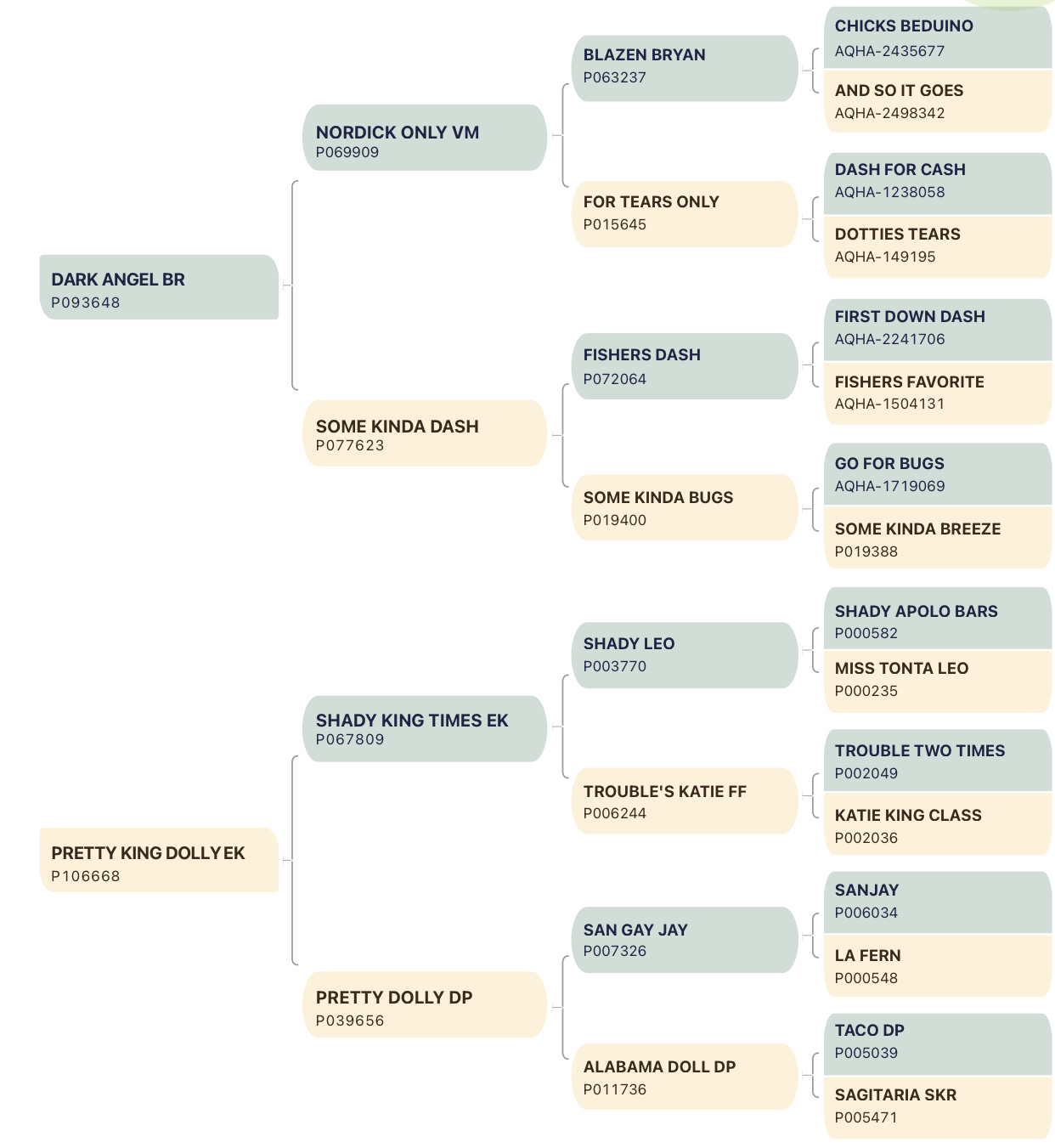 DARK ANGEL BR
P093648

NORDICK ONLY VM
P069909

BLAZEN BRYAN
P063237

CHICKS BEDUINO
AQHA-2435677

AND SO IT GOES
AQHA-2498342

FOR TEARS ONLY
P015645

DASH FOR CASH
AQHA-1238058

DOTTIES TEARS
AQHA-149195

SOME KINDA DASH
P077623

FISHERS DASH
P072064

FIRST DOWN DASH
AQHA-2241706

FISHERS FAVORITE
AQHA-1504131

SOME KINDA BUGS
P019400

GO FOR BUGS
AQHA-1719069

SOME KINDA BREEZE
P019388

PRETTY KING DOLLY EK
P106668

SHADY KING TIMES EK
P067809

SHADY LEO
P003770

SHADY APOLO BARS
P000582

MISS TONTA LEO
P000235

TROUBLE'S KATIE FF
P006244

TROUBLE TWO TIMES
P002049

KATIE KING CLASS
P002036

PRETTY DOLLY DP
P039656

SAN GAY JAY
P007326

SANJAY
P006034

LA FERN
P000548

ALABAMA DOLL DP
P011736

TACO DP
P005039

SAGITARIA SKR
P005471